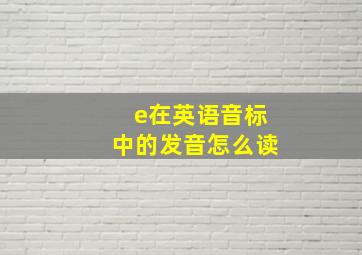 e在英语音标中的发音怎么读